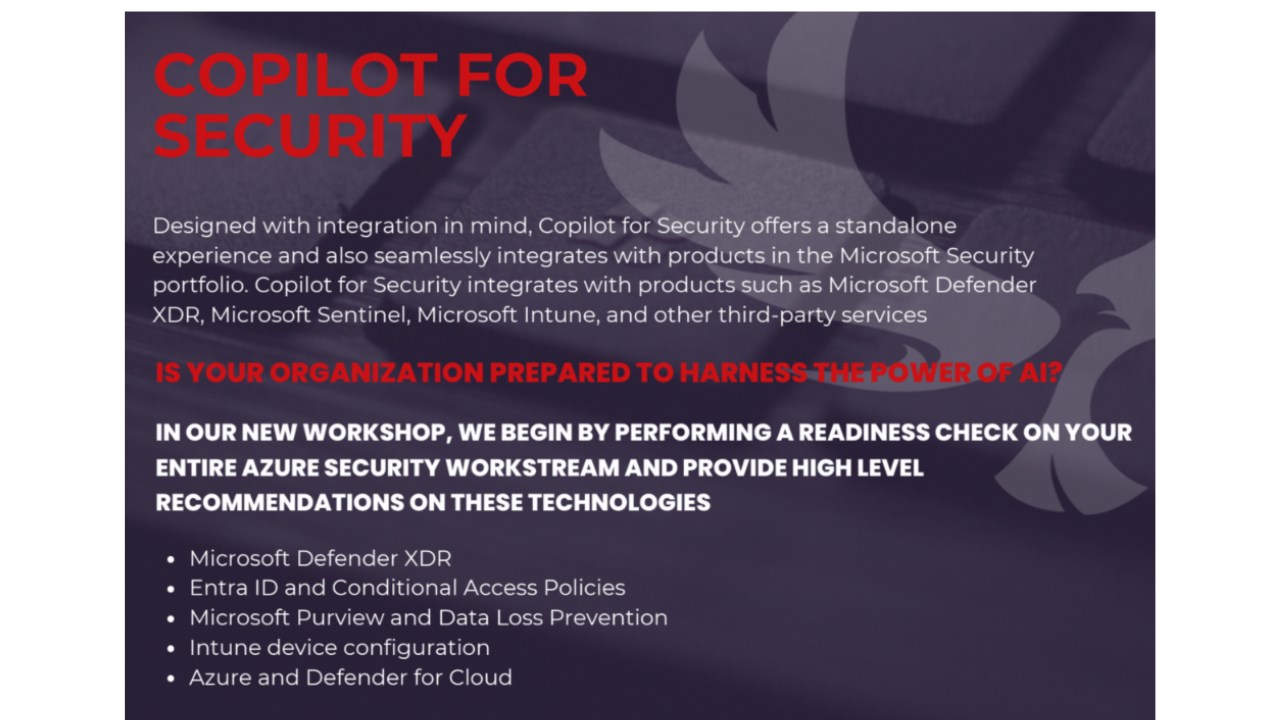 COPILOT FOR SECURITY

Designed with integration in mind, Copilot for Security offers a standalone experience and also seamlessly integrates with products in the Microsoft Security portfolio. Copilot for Security integrates with products such as Microsoft Defender XDR, Microsoft Sentinel, Microsoft Intune, and other third-party services

IS YOUR ORGANIZATION PREPARED TO HARNESS THE POWER OF AI?

IN OUR NEW WORKSHOP, WE BEGIN BY PERFORMING A READINESS CHECK ON YOUR ENTIRE AZURE SECURITY WORKSTREAM AND PROVIDE HIGH LEVEL RECOMMENDATIONS ON THESE TECHNOLOGIES

• Microsoft Defender XDR
• Entra ID and Conditional Access Policies
• Microsoft Purview and Data Loss Prevention
• Intune device configuration
• Azure and Defender for Cloud